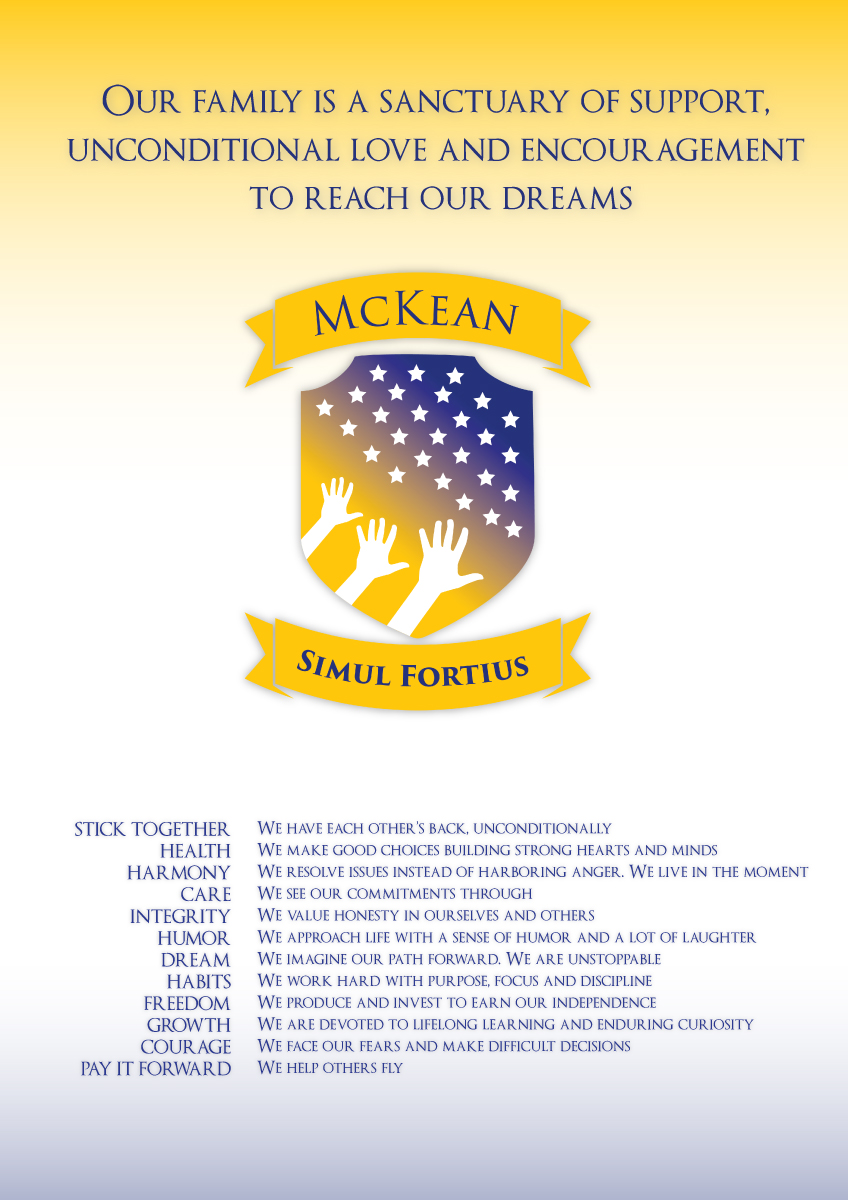 Our family is a sanctuary of support, unconditional love and encouragement to reach our dreams

McKean

Simul Fortius

| | |
|---|---|
| STICK TOGETHER | We have each other's back, unconditionally |
| HEALTH | We make good choices building strong hearts and minds |
| HARMONY | We resolve issues instead of harboring anger. We live in the moment |
| CARE | We see our commitments through |
| INTEGRITY | We value honesty in ourselves and others |
| HUMOR | We approach life with a sense of humor and a lot of laughter |
| DREAM | We imagine our path forward. We are unstoppable |
| HABITS | We work hard with purpose, focus and discipline |
| FREEDOM | We produce and invest to earn our independence |
| GROWTH | We are devoted to lifelong learning and enduring curiosity |
| COURAGE | We face our fears and make difficult decisions |
| PAY IT FORWARD | We help others fly |